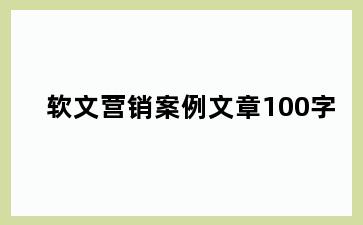 软文营销案例文章100字